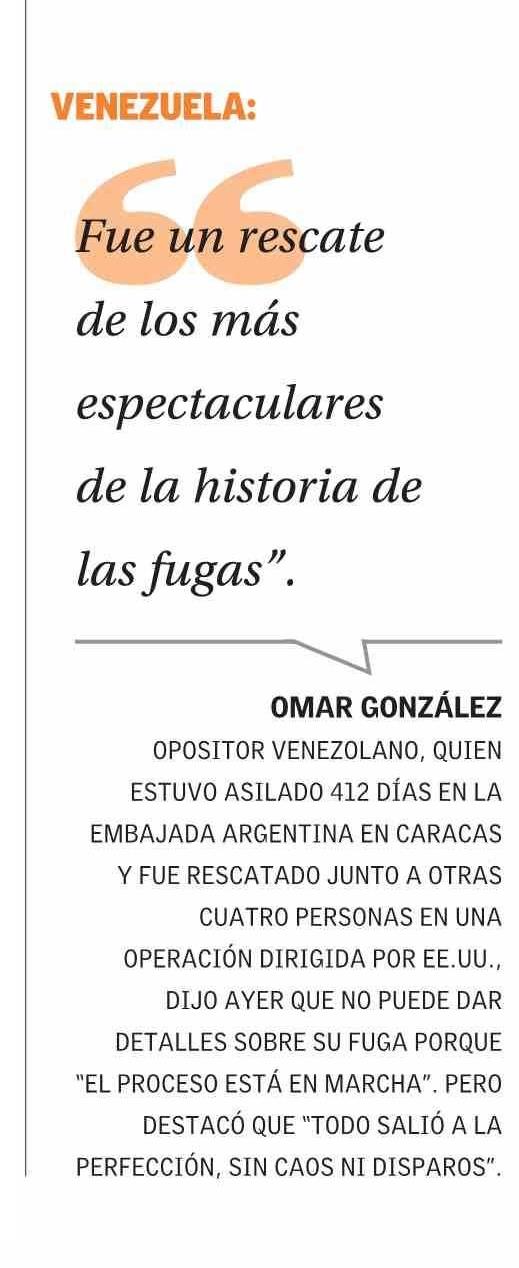 VENEZUELA:

Fue un rescate de los más espectaculares de la historia de las fugas".

OMAR GONZÁLEZ

OPOSITOR VENEZOLANO, QUIEN ESTUVO ASILADO 412 DÍAS EN LA EMBAJADA ARGENTINA EN CARACAS Y FUE RESCATADO JUNTO A OTRAS CUATRO PERSONAS EN UNA OPERACIÓN DIRIGIDA POR EE.UU., DIJO AYER QUE NO PUEDE DAR DETALLES SOBRE SU FUGA PORQUE "EL PROCESO ESTÁ EN MARCHA". PERO DESTACÓ QUE "TODO SALIÓ A LA PERFECCIÓN, SIN CAOS NI DISPAROS".